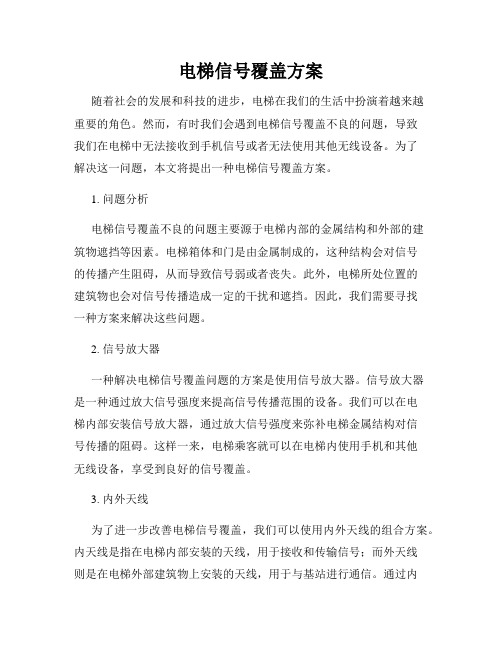 电梯信号覆盖方案

随着社会的发展和科技的进步，电梯在我们的生活中扮演着越来越重要的角色。然而，有时我们会遇到电梯信号覆盖不良的问题，导致我们在电梯中无法接收到手机信号或者无法使用其他无线设备。为了解决这一问题，本文将提出一种电梯信号覆盖方案。

1. 问题分析

电梯信号覆盖不良的问题主要源于电梯内部的金属结构和外部的建筑物遮挡等因素。电梯箱体和门是由金属制成的，这种结构会对信号的传播产生阻碍，从而导致信号弱或者丧失。此外，电梯所处位置的建筑物也会对信号传播造成一定的干扰和遮挡。因此，我们需要寻找一种方案来解决这些问题。

2. 信号放大器

一种解决电梯信号覆盖问题的方案是使用信号放大器。信号放大器是一种通过放大信号强度来提高信号传播范围的设备。我们可以在电梯内部安装信号放大器，通过放大信号强度来弥补电梯金属结构对信号传播的阻碍。这样一来，电梯乘客就可以在电梯内使用手机和其他无线设备，享受到良好的信号覆盖。

3. 内外天线

为了进一步改善电梯信号覆盖，我们可以使用内外天线的组合方案。内天线是指在电梯内部安装的天线，用于接收和传输信号；而外天线则是在电梯外部建筑物上安装的天线，用于与基站进行通信。通过内